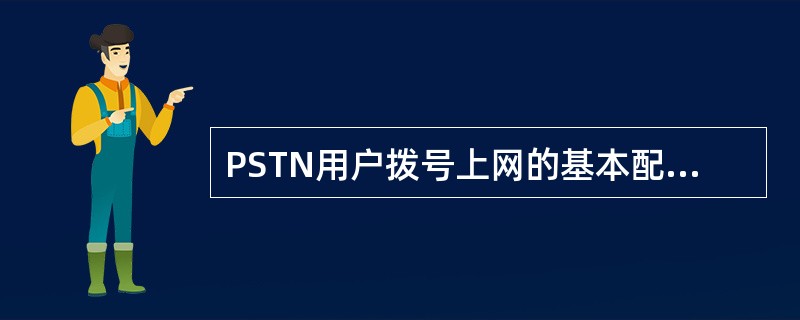 PSTN用户拨号上网的基本配...